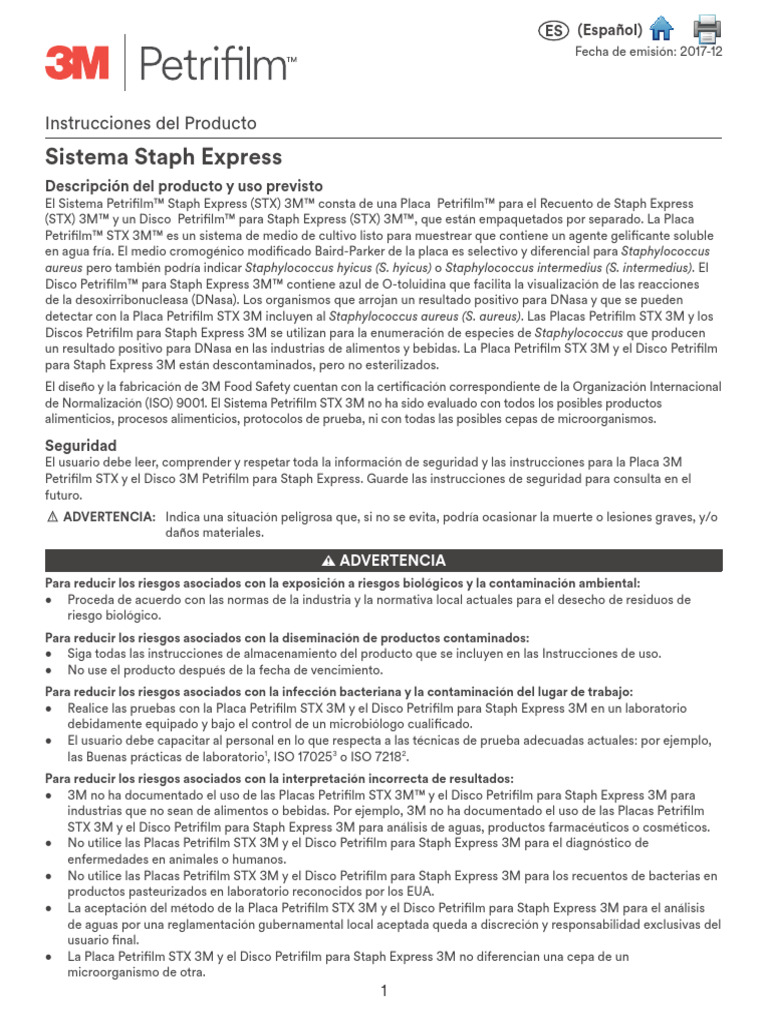 3M Petrifilm™

ES (Español)
Fecha de emisión: 2017-12

Instrucciones del Producto

Sistema Staph Express

Descripción del producto y uso previsto

El Sistema Petrifilm™ Staph Express (STX) 3M™ consta de una Placa Petrifilm™ para el Recuento de Staph Express (STX) 3M™ y un Disco Petrifilm™ para Staph Express (STX) 3M™, que están empaquetados por separado. La Placa Petrifilm™ STX 3M™ es un sistema de medio de cultivo listo para muestrear que contiene un agente gelificante soluble en agua fría. El medio cromogénico modificado Baird-Parker de la placa es selectivo y diferencial para Staphylococcus aureus pero también podría indicar Staphylococcus hyicus (S. hyicus) o Staphylococcus intermedius (S. intermedius). El Disco Petrifilm™ para Staph Express 3M™ contiene azul de O-toluidina que facilita la visualización de las reacciones de la desoxirribonucleasa (DNasa). Los organismos que arrojan un resultado positivo para DNasa y que se pueden detectar con la Placa Petrifilm STX 3M incluyen al Staphylococcus aureus (S. aureus). Las Placas Petrifilm STX 3M y los Discos Petrifilm para Staph Express 3M se utilizan para la enumeración de especies de Staphylococcus que producen un resultado positivo para DNasa en las industrias de alimentos y bebidas. La Placa Petrifilm STX 3M y el Disco Petrifilm para Staph Express 3M están descontaminados, pero no esterilizados.

El diseño y la fabricación de 3M Food Safety cuentan con la certificación correspondiente de la Organización Internacional de Normalización (ISO) 9001. El Sistema Petrifilm STX 3M no ha sido evaluado con todos los posibles productos alimenticios, procesos alimenticios, protocolos de prueba, ni con todas las posibles cepas de microorganismos.

Seguridad

El usuario debe leer, comprender y respetar toda la información de seguridad y las instrucciones para la Placa 3M Petrifilm STX y el Disco 3M Petrifilm para Staph Express. Guarde las instrucciones de seguridad para consulta en el futuro.

⚠ ADVERTENCIA: Indica una situación peligrosa que, si no se evita, podría ocasionar la muerte o lesiones graves, y/o daños materiales.

⚠ ADVERTENCIA

Para reducir los riesgos asociados con la exposición a riesgos biológicos y la contaminación ambiental:
• Proceda de acuerdo con las normas de la industria y la normativa local actuales para el desecho de residuos de riesgo biológico.

Para reducir los riesgos asociados con la diseminación de productos contaminados:
• Siga todas las instrucciones de almacenamiento del producto que se incluyen en las Instrucciones de uso.
• No use el producto después de la fecha de vencimiento.

Para reducir los riesgos asociados con la infección bacteriana y la contaminación del lugar de trabajo:
• Realice las pruebas con la Placa Petrifilm STX 3M y el Disco Petrifilm para Staph Express 3M en un laboratorio debidamente equipado y bajo el control de un microbiólogo cualificado.
• El usuario debe capacitar al personal en lo que respecta a las técnicas de prueba adecuadas actuales: por ejemplo, las Buenas prácticas de laboratorio$^1$, ISO 17025$^3$ o ISO 7218$^2$.

Para reducir los riesgos asociados con la interpretación incorrecta de resultados:
• 3M no ha documentado el uso de las Placas Petrifilm STX 3M™ y el Disco Petrifilm para Staph Express 3M para industrias que no sean de alimentos o bebidas. Por ejemplo, 3M no ha documentado el uso de las Placas Petrifilm STX 3M y el Disco Petrifilm para Staph Express 3M para análisis de aguas, productos farmacéuticos o cosméticos.
• No utilice las Placas Petrifilm STX 3M y el Disco Petrifilm para Staph Express 3M para el diagnóstico de enfermedades en animales o humanos.
• No utilice las Placas Petrifilm STX 3M y el Disco Petrifilm para Staph Express 3M para los recuentos de bacterias en productos pasteurizados en laboratorio reconocidos por los EUA.
• La aceptación del método de la Placa Petrifilm STX 3M y el Disco Petrifilm para Staph Express 3M para el análisis de aguas por una reglamentación gubernamental local aceptada queda a discreción y responsabilidad exclusivas del usuario final.
• La Placa Petrifilm STX 3M y el Disco Petrifilm para Staph Express 3M no diferencian una cepa de un microorganismo de otra.

1